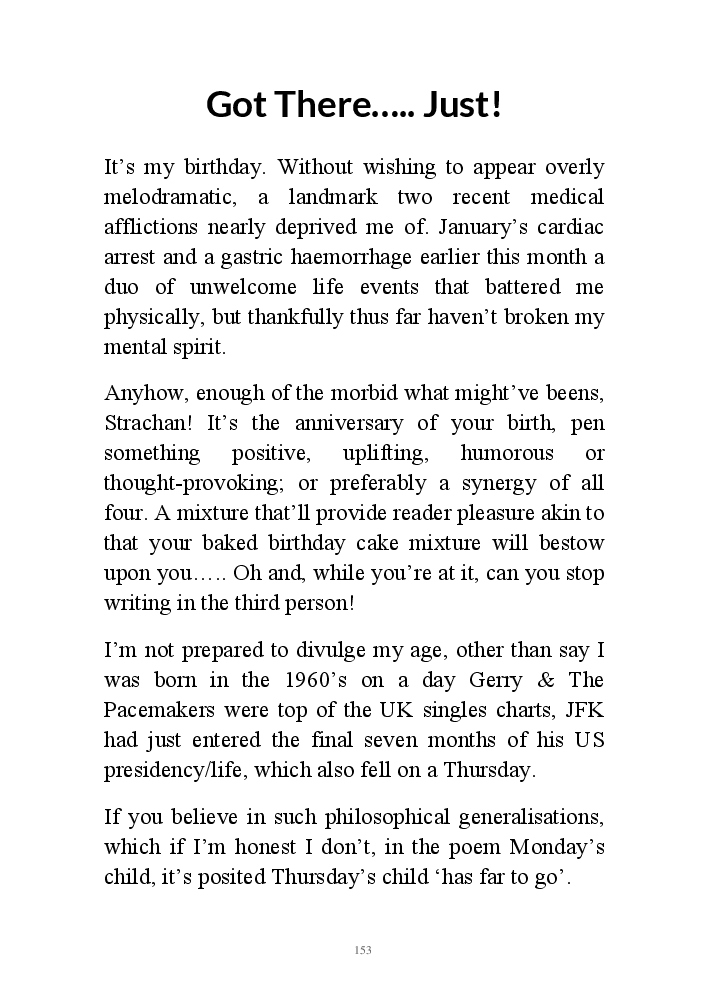 Got There….. Just!

It’s my birthday. Without wishing to appear overly melodramatic, a landmark two recent medical afflictions nearly deprived me of. January’s cardiac arrest and a gastric haemorrhage earlier this month a duo of unwelcome life events that battered me physically, but thankfully thus far haven’t broken my mental spirit.

Anyhow, enough of the morbid what might’ve beens, Strachan! It’s the anniversary of your birth, pen something positive, uplifting, humorous or thought-provoking; or preferably a synergy of all four. A mixture that’ll provide reader pleasure akin to that your baked birthday cake mixture will bestow upon you….. Oh and, while you’re at it, can you stop writing in the third person!

I’m not prepared to divulge my age, other than say I was born in the 1960’s on a day Gerry & The Pacemakers were top of the UK singles charts, JFK had just entered the final seven months of his US presidency/life, which also fell on a Thursday.

If you believe in such philosophical generalisations, which if I’m honest I don’t, in the poem Monday’s child, it’s posited Thursday’s child ‘has far to go’.

153